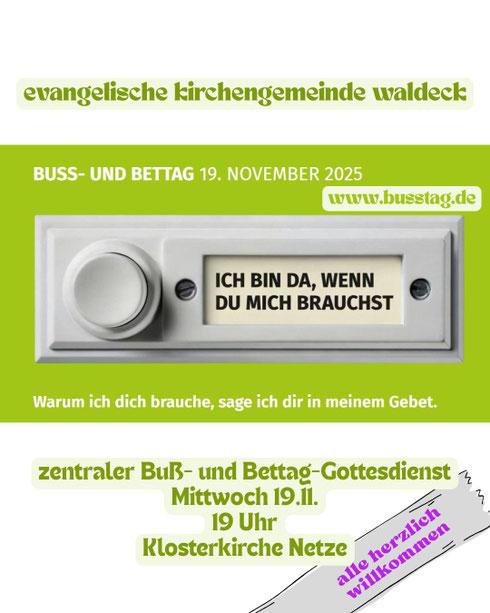 evangelische kirchengemeinde waldeck

BUSS- UND BETTAG 19. NOVEMBER 2025

www.busstag.de

ICH BIN DA, WENN
DU MICH BRAUCHST

Warum ich dich brauche, sage ich dir in meinem Gebet.

zentraler Buß- und Bettag-Gottesdienst
Mittwoch 19.11.
19 Uhr
Klosterkirche Netze

alle herzlich
willkommen